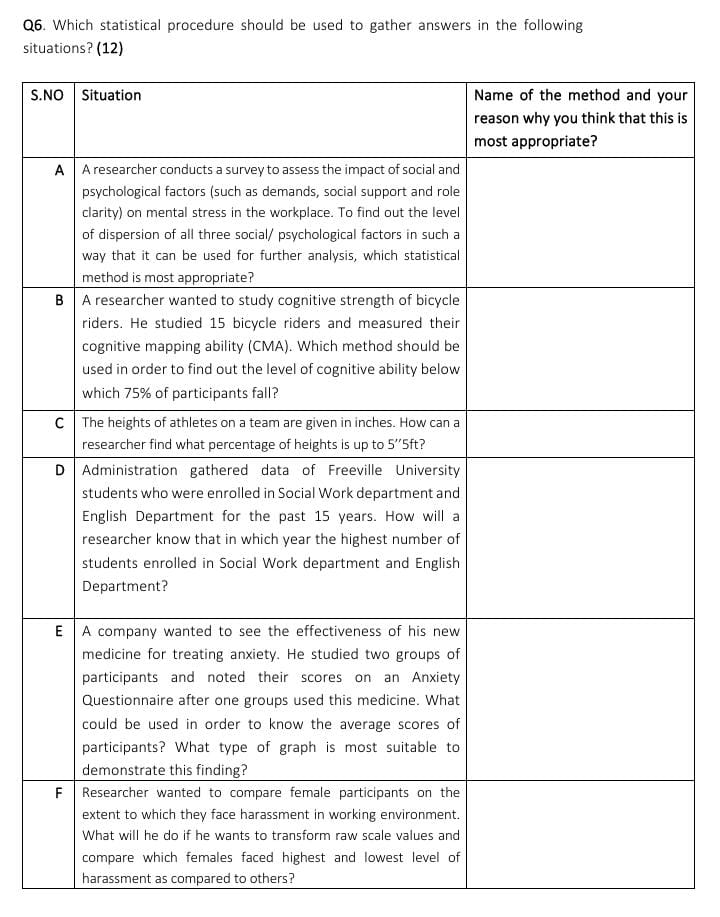 Q6. Which statistical procedure should be used to gather answers in the following situations? (12)

| S.NO | Situation | Name of the method and your reason why you think that this is most appropriate? |
|---|---|---|
| A | A researcher conducts a survey to assess the impact of social and psychological factors (such as demands, social support and role clarity) on mental stress in the workplace. To find out the level of dispersion of all three social/ psychological factors in such a way that it can be used for further analysis, which statistical method is most appropriate? | |
| B | A researcher wanted to study cognitive strength of bicycle riders. He studied 15 bicycle riders and measured their cognitive mapping ability (CMA). Which method should be used in order to find out the level of cognitive ability below which 75% of participants fall? | |
| C | The heights of athletes on a team are given in inches. How can a researcher find what percentage of heights is up to 5''5ft? | |
| D | Administration gathered data of Freeville University students who were enrolled in Social Work department and English Department for the past 15 years. How will a researcher know that in which year the highest number of students enrolled in Social Work department and English Department? | |
| E | A company wanted to see the effectiveness of his new medicine for treating anxiety. He studied two groups of participants and noted their scores on an Anxiety Questionnaire after one groups used this medicine. What could be used in order to know the average scores of participants? What type of graph is most suitable to demonstrate this finding? | |
| F | Researcher wanted to compare female participants on the extent to which they face harassment in working environment. What will he do if he wants to transform raw scale values and compare which females faced highest and lowest level of harassment as compared to others? | |